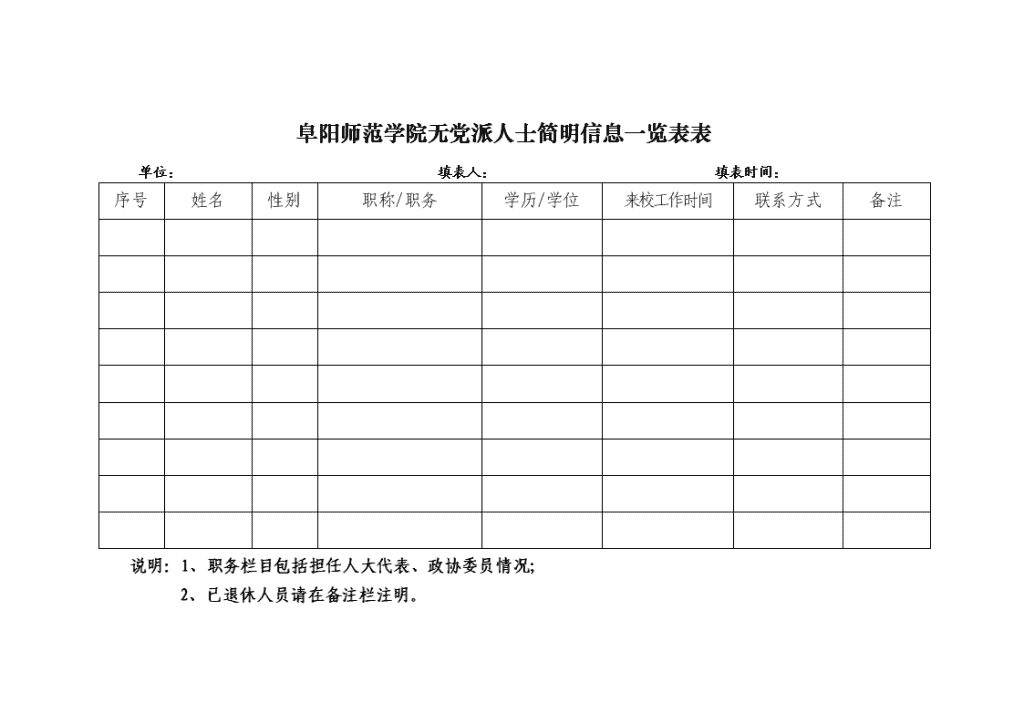 阜阳师范学院无党派人士简明信息一览表表

单位：　　　　　　　　　　填表人：　　　　　　　　　　填表时间：

| 序号 | 姓名 | 性别 | 职称/职务 | 学历/学位 | 来校工作时间 | 联系方式 | 备注 |
|---|---|---|---|---|---|---|---|
| | | | | | | | |
| | | | | | | | |
| | | | | | | | |
| | | | | | | | |
| | | | | | | | |
| | | | | | | | |
| | | | | | | | |
| | | | | | | | |
| | | | | | | | |

说明：1、职务栏目包括担任人大代表、政协委员情况;

2、已退休人员请在备注栏注明。